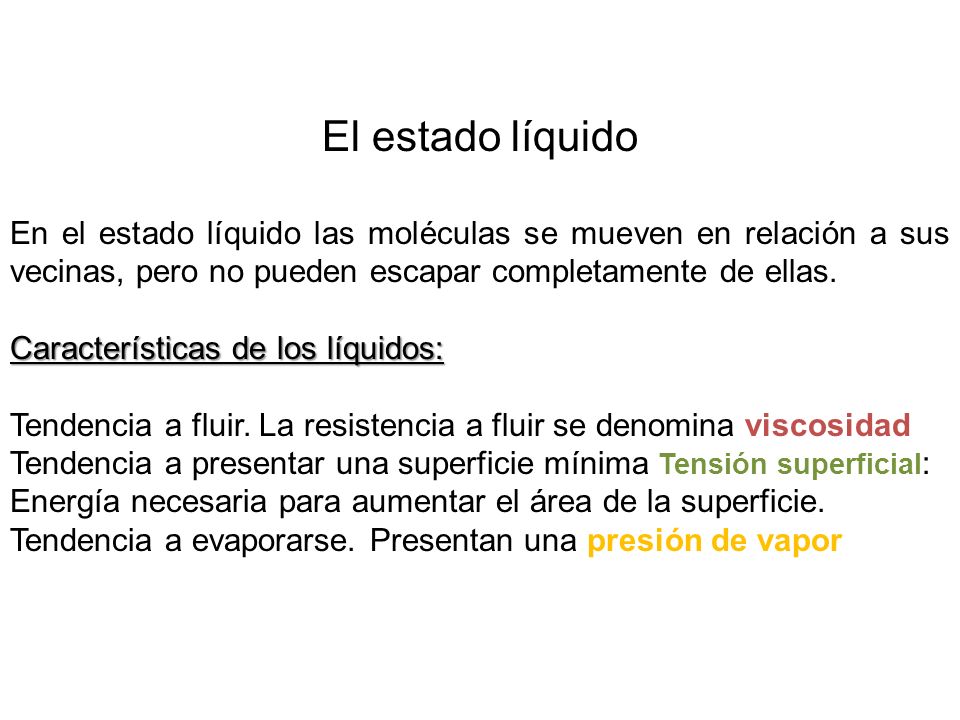 El estado líquido

En el estado líquido las moléculas se mueven en relación a sus vecinas, pero no pueden escapar completamente de ellas.

Características de los líquidos:

Tendencia a fluir. La resistencia a fluir se denomina viscosidad
Tendencia a presentar una superficie mínima Tensión superficial: Energía necesaria para aumentar el área de la superficie.
Tendencia a evaporarse. Presentan una presión de vapor